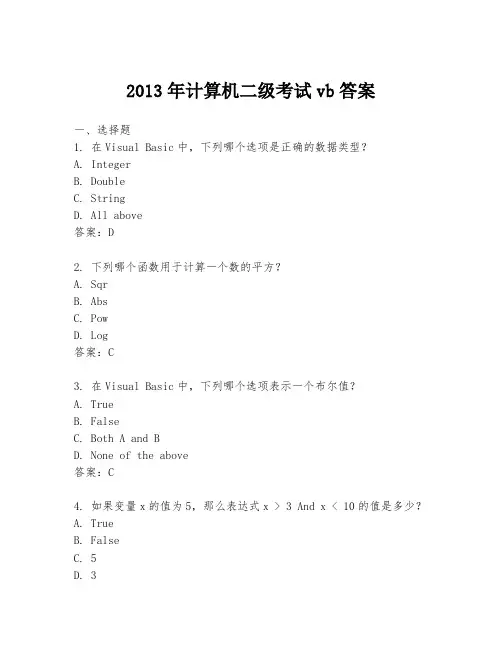 2013 年计算机二级考试 vb 答案

一、选择题

1. 在 Visual Basic 中，下列哪个选项是正确的数据类型？
A. Integer
B. Double
C. String
D. All above
答案：D

2. 下列哪个函数用于计算一个数的平方？
A. Sqr
B. Abs
C. Pow
D. Log
答案：C

3. 在 Visual Basic 中，下列哪个选项表示一个布尔值？
A. True
B. False
C. Both A and B
D. None of the above
答案：C

4. 如果变量 x 的值为 5，那么表达式 x > 3 And x < 10 的值是多少？
A. True
B. False
C. 5
D. 3